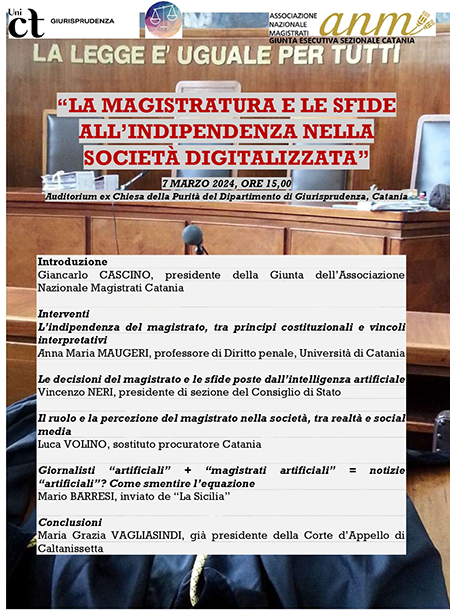 Uni ct GIURISPRUDENZA

ASSOCIAZIONE NAZIONALE MAGISTRATI anm GIUNTA ESECUTIVA SEZIONALE CATANIA

LA LEGGE E' UGUALE PER TUTTI

"LA MAGISTRATURA E LE SFIDE ALL'INDIPENDENZA NELLA SOCIETÀ DIGITALIZZATA"

7 MARZO 2024, ORE 15,00
Auditorium ex Chiesa della Purità del Dipartimento di Giurisprudenza, Catania

Introduzione
Giancarlo CASCINO, presidente della Giunta dell'Associazione Nazionale Magistrati Catania

Interventi
L'indipendenza del magistrato, tra principi costituzionali e vincoli interpretativi
Anna Maria MAUGERI, professore di Diritto penale, Università di Catania

Le decisioni del magistrato e le sfide poste dall'intelligenza artificiale
Vincenzo NERI, presidente di sezione del Consiglio di Stato

Il ruolo e la percezione del magistrato nella società, tra realtà e social media
Luca VOLINO, sostituto procuratore Catania

Giornalisti "artificiali" + "magistrati artificiali" = notizie "artificiali"? Come smentire l'equazione
Mario BARRESI, inviato de "La Sicilia"

Conclusioni
Maria Grazia VAGLIASINDI, già presidente della Corte d'Appello di Caltanissetta